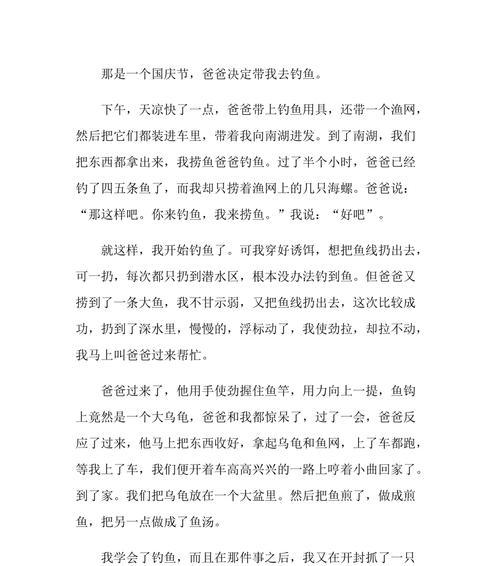 那是一个国庆节，爸爸决定带我去钓鱼。

下午，天凉快了一点，爸爸带上钓鱼用具，还带一个渔网，然后把它们都装进车里，带着我向南湖进发。到了南湖，我们把东西都拿出来，我捞鱼爸爸钓鱼。过了半个小时，爸爸已经钓了四五条鱼了，而我却只捞着渔网上的几只海螺。爸爸说：“那这样吧。你来钓鱼，我来捞鱼。”我说：“好吧”。

就这样，我开始钓鱼了。可我穿好诱饵，想把鱼线扔出去，可一扔，每次都只扔到潜水区，根本没办法钓到鱼。但爸爸又捞到了一条大鱼，我不甘示弱，又把鱼线扔出去，这次比较成功，扔到了深水里，慢慢的，浮标动了，我使劲拉，却拉不动，我马上叫爸爸过来帮忙。

爸爸过来了，他用手使劲握住鱼竿，用力向上一提，鱼钩上竟然是一个大乌龟，爸爸和我都惊呆了，过了一会，爸爸反应了过来，他马上把东西收好，拿起乌龟和鱼网，上了车都跑，等我上了车，我们便开着车高高兴兴的一路上哼着小曲回家了。到了家。我们把乌龟放在一个大盆里。然后把鱼煎了，做成煎鱼，把另一点做成了鱼汤。

我学会了钓鱼，而且在那件事之后，我又在开封抓了一只